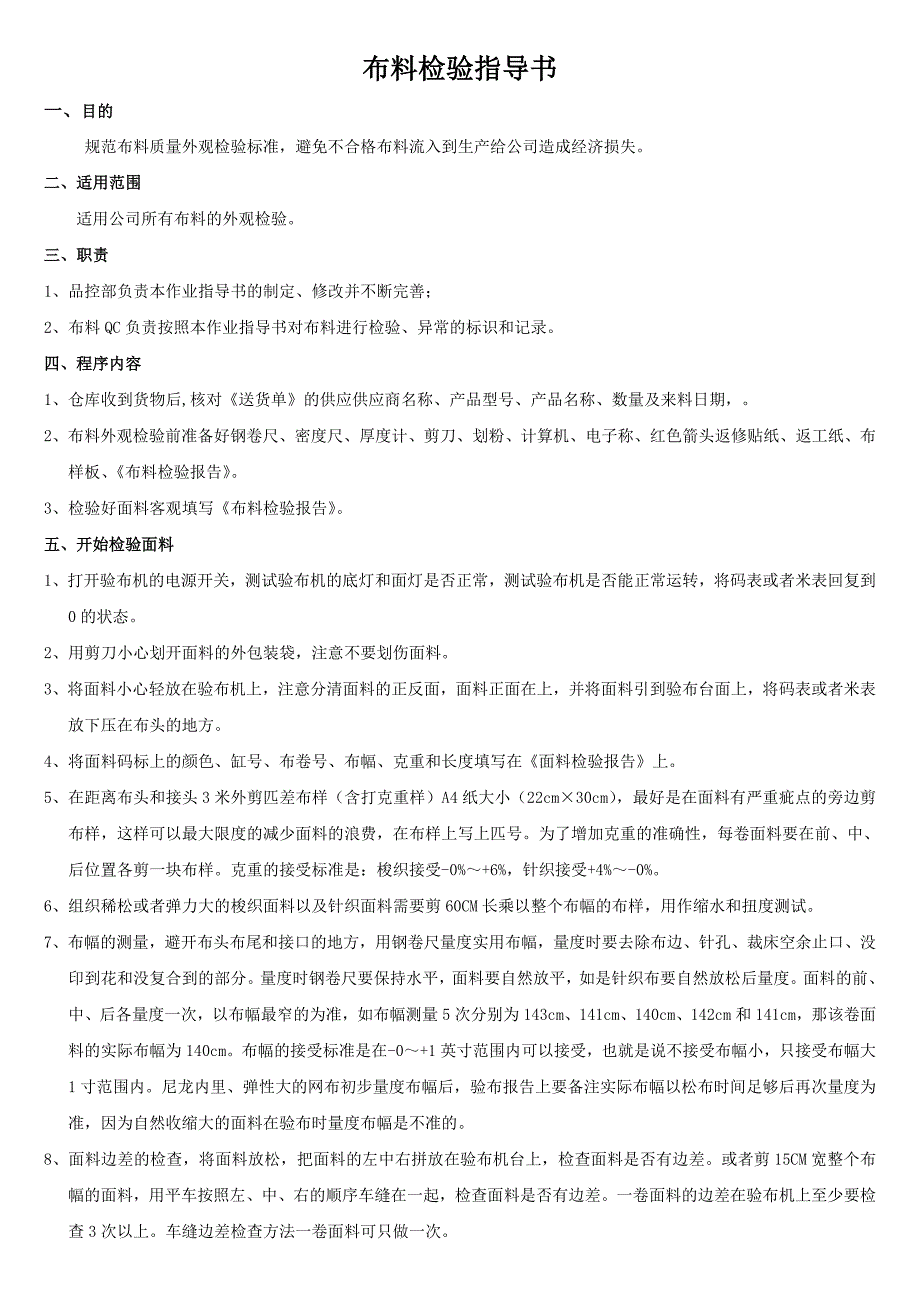 布料检验指导书

一、目的

规范布料质量外观检验标准，避免不合格布料流入到生产给公司造成经济损失。

二、适用范围

适用公司所有布料的外观检验。

三、职责

1、品控部负责本作业指导书的制定、修改并不断完善；

2、布料 QC 负责按照本作业指导书对布料进行检验、异常的标识和记录。

四、程序内容

1、仓库收到货物后,核对《送货单》的供应供应商名称、产品型号、产品名称、数量及来料日期，。

2、布料外观检验前准备好钢卷尺、密度尺、厚度计、剪刀、划粉、计算机、电子称、红色箭头返修贴纸、返工纸、布样板、《布料检验报告》。

3、检验好面料客观填写《布料检验报告》。

五、开始检验面料

1、打开验布机的电源开关，测试验布机的底灯和面灯是否正常，测试验布机是否能正常运转，将码表或者米表回复到 0 的状态。

2、用剪刀小心划开面料的外包装袋，注意不要划伤面料。

3、将面料小心轻放在验布机上，注意分清面料的正反面，面料正面在上，并将面料引到验布台面上，将码表或者米表放下压在布头的地方。

4、将面料码标上的颜色、缸号、布卷号、布幅、克重和长度填写在《面料检验报告》上。

5、在距离布头和接头 3 米外剪匹差布样（含打克重样）A4 纸大小（22cm×30cm），最好是在面料有严重疵点的旁边剪布样，这样可以最大限度的减少面料的浪费，在布样上写上匹号。为了增加克重的准确性，每卷面料要在前、中、后位置各剪一块布样。克重的接受标准是：梭织接受-0%～+6%，针织接受+4%～-0%。

6、组织稀松或者弹力大的梭织面料以及针织面料需要剪 60CM 长乘以整个布幅的布样，用作缩水和扭度测试。

7、布幅的测量，避开布头布尾和接口的地方，用钢卷尺量度实用布幅，量度时要去除布边、针孔、裁床空余止口、没印到花和没复合到的部分。量度时钢卷尺要保持水平，面料要自然放平，如是针织布要自然放松后量度。面料的前、中、后各量度一次，以布幅最窄的为准，如布幅测量 5 次分别为 143cm、141cm、140cm、142cm 和 141cm，那该卷面料的实际布幅为 140cm。布幅的接受标准是在-0～+1 英寸范围内可以接受，也就是说不接受布幅小，只接受布幅大 1 寸范围内。尼龙内里、弹性大的网布初步量度布幅后，验布报告上要备注实际布幅以松布时间足够后再次量度为准，因为自然收缩大的面料在验布时量度布幅是不准的。

8、面料边差的检查，将面料放松，把面料的左中右拼放在验布机台上，检查面料是否有边差。或者剪 15CM 宽整个布幅的面料，用平车按照左、中、右的顺序车缝在一起，检查面料是否有边差。一卷面料的边差在验布机上至少要检查 3 次以上。车缝边差检查方法一卷面料可只做一次。